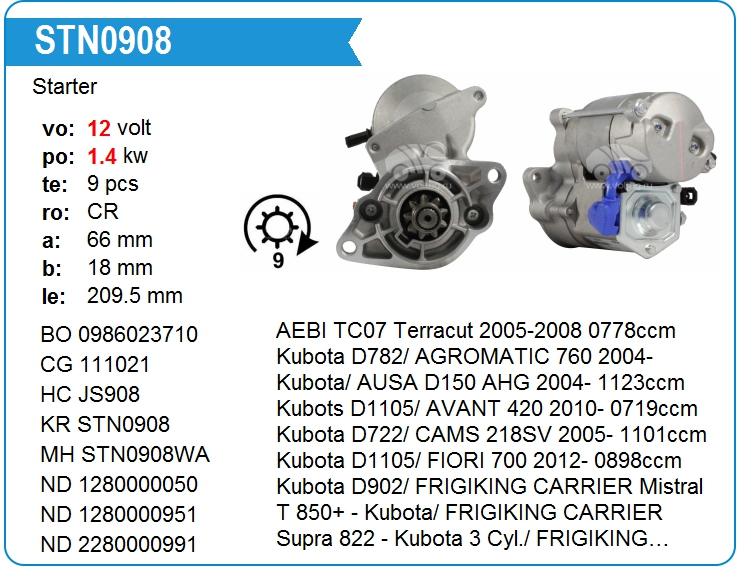 STN0908

Starter

vo: 12 volt
po: 1.4 kw
te: 9 pcs
ro: CR
a: 66 mm
b: 18 mm
le: 209.5 mm

9

BO 0986023710
CG 111021
HC JS908
KR STN0908
MH STN0908WA
ND 1280000050
ND 1280000951
ND 2280000991

AEBI TC07 Terracut 2005-2008 0778ccm Kubota D782/ AGROMATIC 760 2004- Kubota/ AUSA D150 AHG 2004- 1123ccm Kubots D1105/ AVANT 420 2010- 0719ccm Kubota D722/ CAMS 218SV 2005- 1101ccm Kubota D1105/ FIORI 700 2012- 0898ccm Kubota D902/ FRIGIKING CARRIER Mistral T 850+ - Kubota/ FRIGIKING CARRIER Supra 822 - Kubota 3 Cyl./ FRIGIKING…